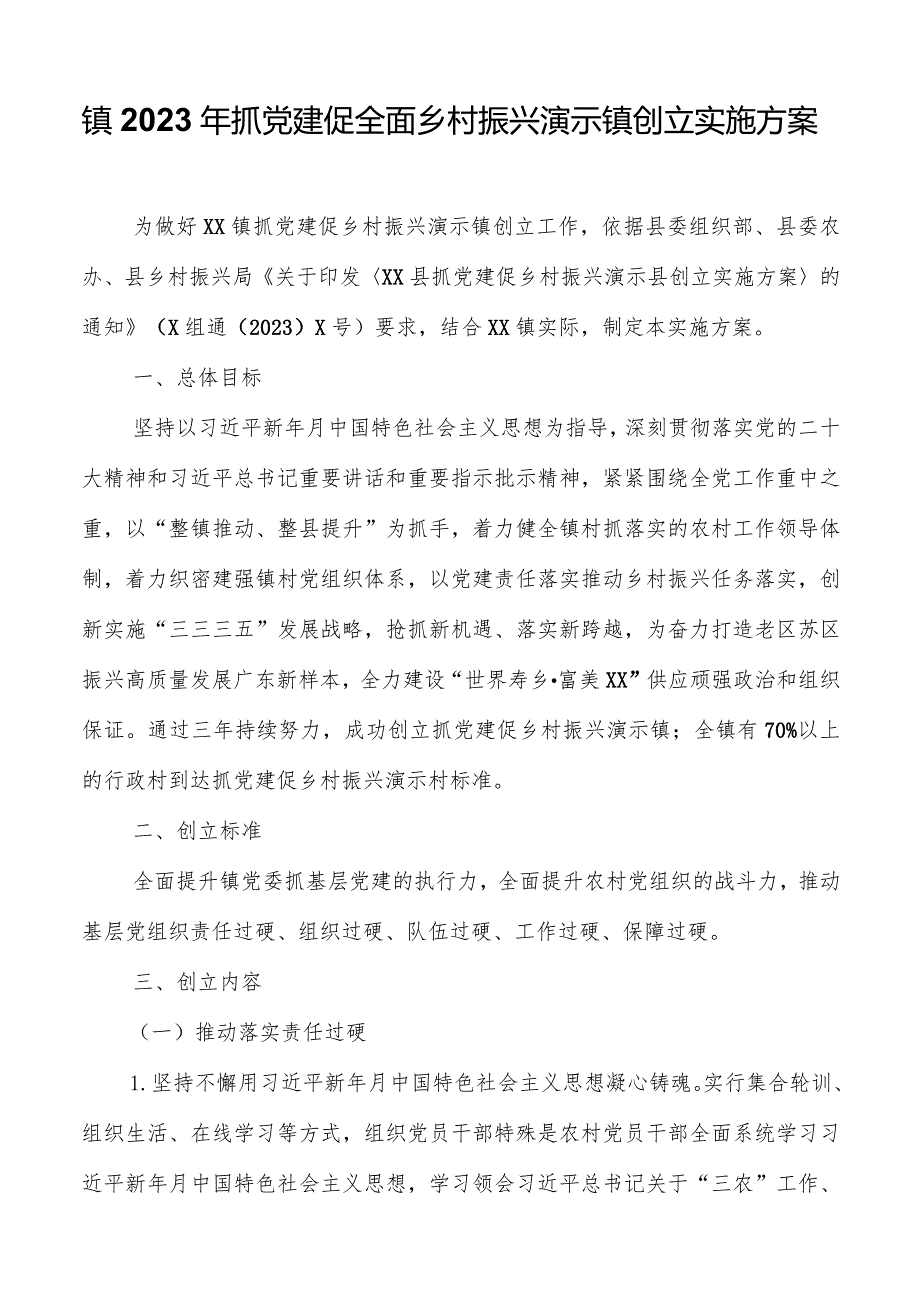 镇2023年抓党建促全面乡村振兴演示镇创立实施方案

为做好XX镇抓党建促乡村振兴演示镇创立工作，依据县委组织部、县委农办、县乡村振兴局《关于印发〈XX县抓党建促乡村振兴演示县创立实施方案〉的通知》（X组通（2023）X号）要求，结合XX镇实际，制定本实施方案。

一、总体目标

坚持以习近平新年月中国特色社会主义思想为指导，深刻贯彻落实党的二十大精神和习近平总书记重要讲话和重要指示批示精神，紧紧围绕全党工作重中之重，以“整镇推动、整县提升”为抓手，着力健全镇村抓落实的农村工作领导体制，着力织密建强镇村党组织体系，以党建责任落实推动乡村振兴任务落实，创新实施“三三三五”发展战略，抢抓新机遇、落实新跨越，为奋力打造老区苏区振兴高质量发展广东新样本，全力建设“世界寿乡•富美XX”供应顽强政治和组织保证。通过三年持续努力，成功创立抓党建促乡村振兴演示镇；全镇有70%以上的行政村到达抓党建促乡村振兴演示村标准。

二、创立标准

全面提升镇党委抓基层党建的执行力，全面提升农村党组织的战斗力，推动基层党组织责任过硬、组织过硬、队伍过硬、工作过硬、保障过硬。

三、创立内容

（一）推动落实责任过硬

1.坚持不懈用习近平新年月中国特色社会主义思想凝心铸魂。实行集合轮训、组织生活、在线学习等方式，组织党员干部特殊是农村党员干部全面系统学习习近平新年月中国特色社会主义思想，学习领会习近平总书记关于“三农”工作、